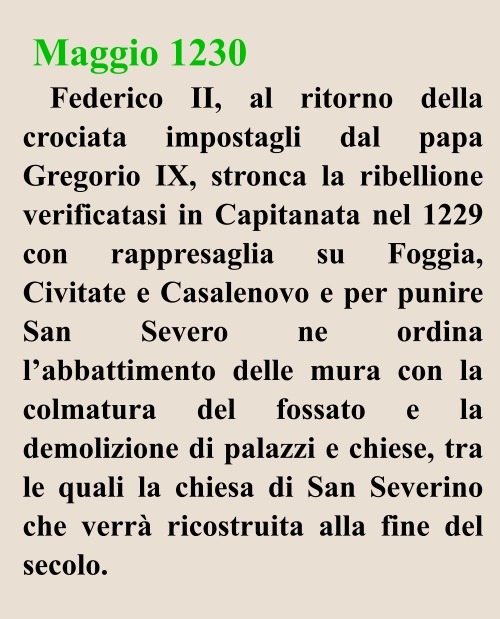 Maggio 1230

Federico II, al ritorno della crociata impostagli dal papa Gregorio IX, stronca la ribellione verificatasi in Capitanata nel 1229 con rappresaglia su Foggia, Civitate e Casalenovo e per punire San Severo ne ordina l’abbattimento delle mura con la colmatura del fossato e la demolizione di palazzi e chiese, tra le quali la chiesa di San Severino che verrà ricostruita alla fine del secolo.